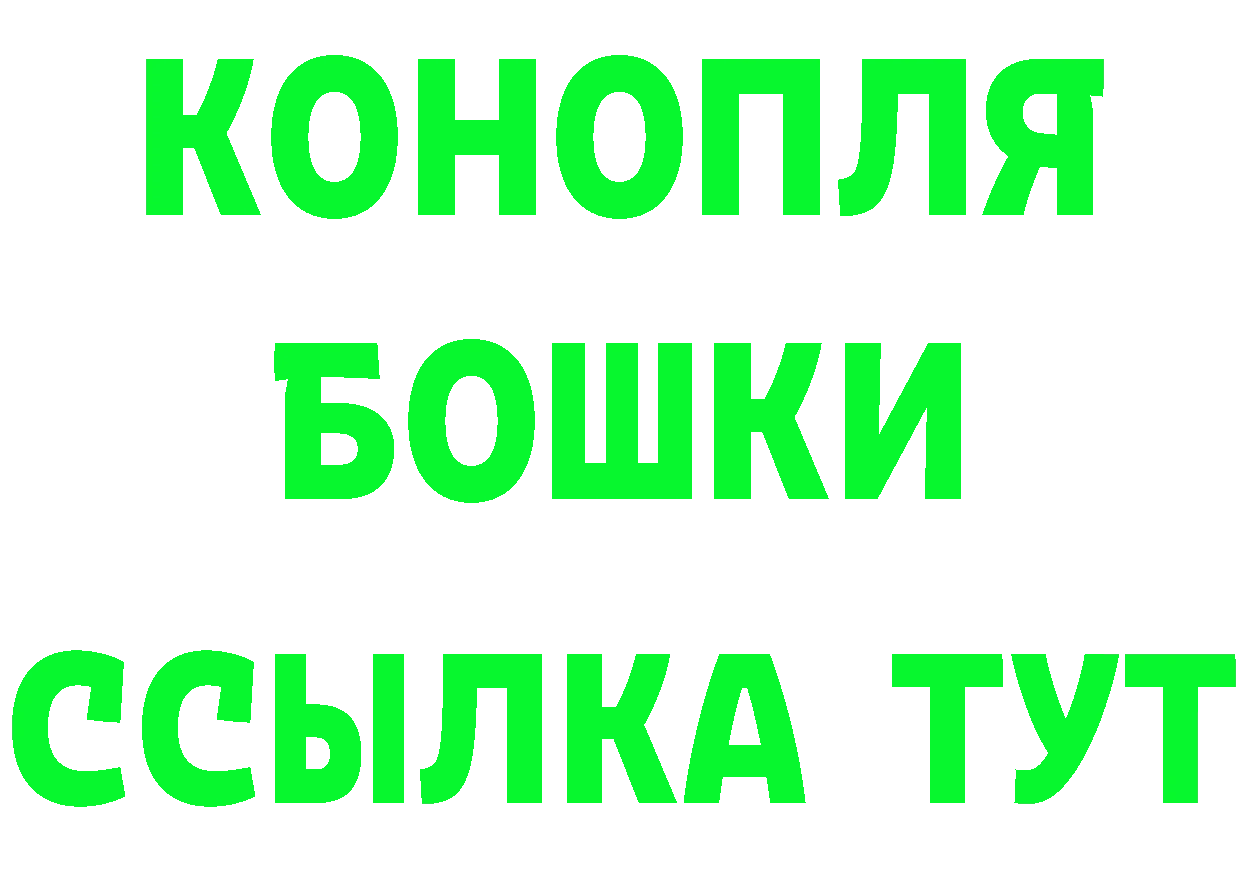 КОНОПЛЯ
БОШКИ
ССЫЛКА ТУТ